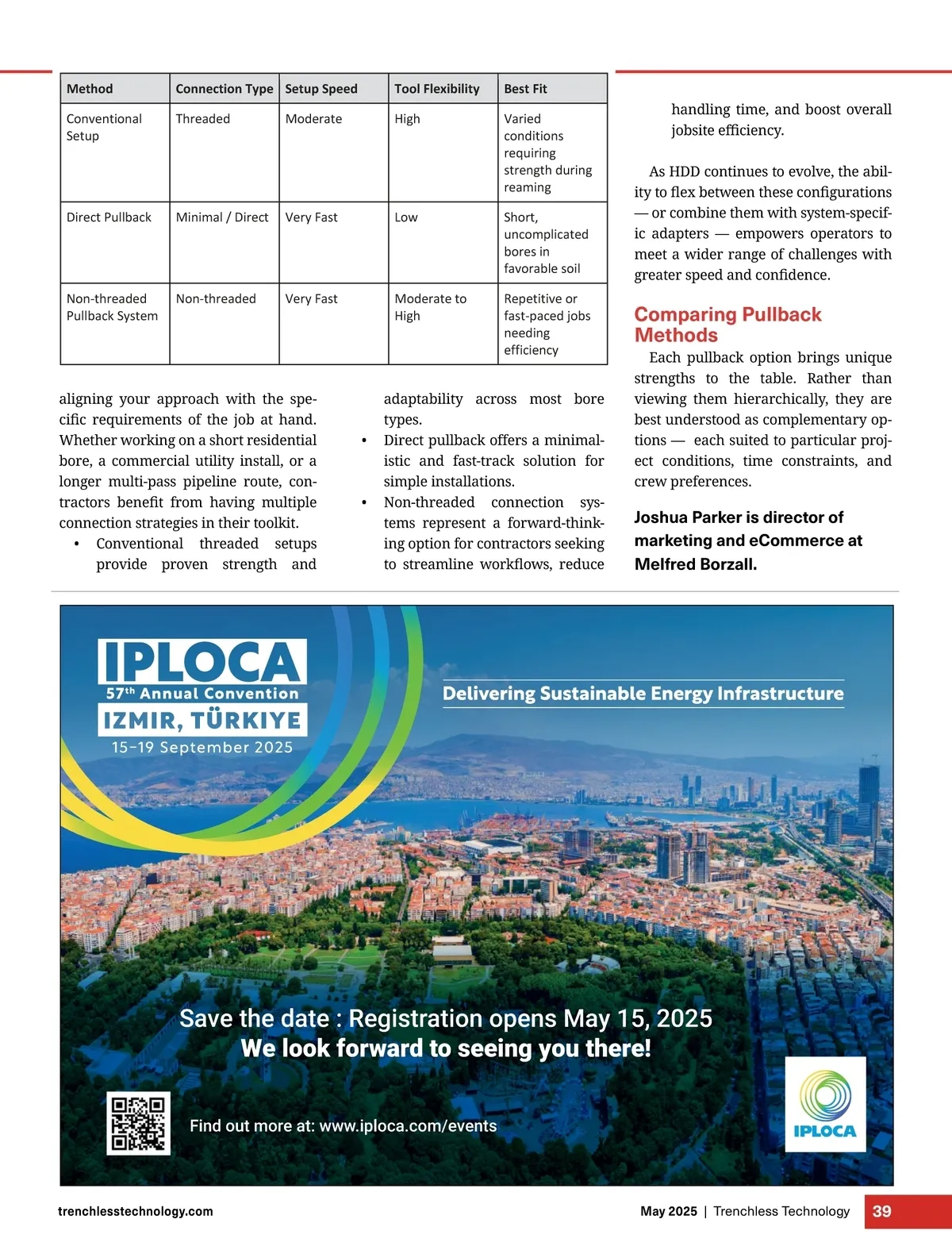 | Method | Connection Type | Setup Speed | Tool Flexibility | Best Fit |
|---|---|---|---|---|
| Conventional Setup | Threaded | Moderate | High | Varied conditions requiring strength during reaming |
| Direct Pullback | Minimal / Direct | Very Fast | Low | Short, uncomplicated bores in favorable soil |
| Non-threaded Pullback System | Non-threaded | Very Fast | Moderate to High | Repetitive or fast-paced jobs needing efficiency |

aligning your approach with the specific requirements of the job at hand. Whether working on a short residential bore, a commercial utility install, or a longer multi-pass pipeline route, contractors benefit from having multiple connection strategies in their toolkit.

• Conventional threaded setups provide proven strength and adaptability across most bore types.

• Direct pullback offers a minimalistic and fast-track solution for simple installations.

• Non-threaded connection systems represent a forward-thinking option for contractors seeking to streamline workflows, reduce handling time, and boost overall jobsite efficiency.

As HDD continues to evolve, the ability to flex between these configurations — or combine them with system-specific adapters — empowers operators to meet a wider range of challenges with greater speed and confidence.

Comparing Pullback Methods

Each pullback option brings unique strengths to the table. Rather than viewing them hierarchically, they are best understood as complementary options — each suited to particular project conditions, time constraints, and crew preferences.

Joshua Parker is director of marketing and eCommerce at Melfred Borzall.

IPLOCA
57th Annual Convention
IZMIR, TÜRKIYE
15-19 September 2025

Delivering Sustainable Energy Infrastructure

Save the date : Registration opens May 15, 2025
We look forward to seeing you there!

Find out more at: www.iploca.com/events

IPLOCA

trenchlesstechnology.com

May 2025 | Trenchless Technology 39